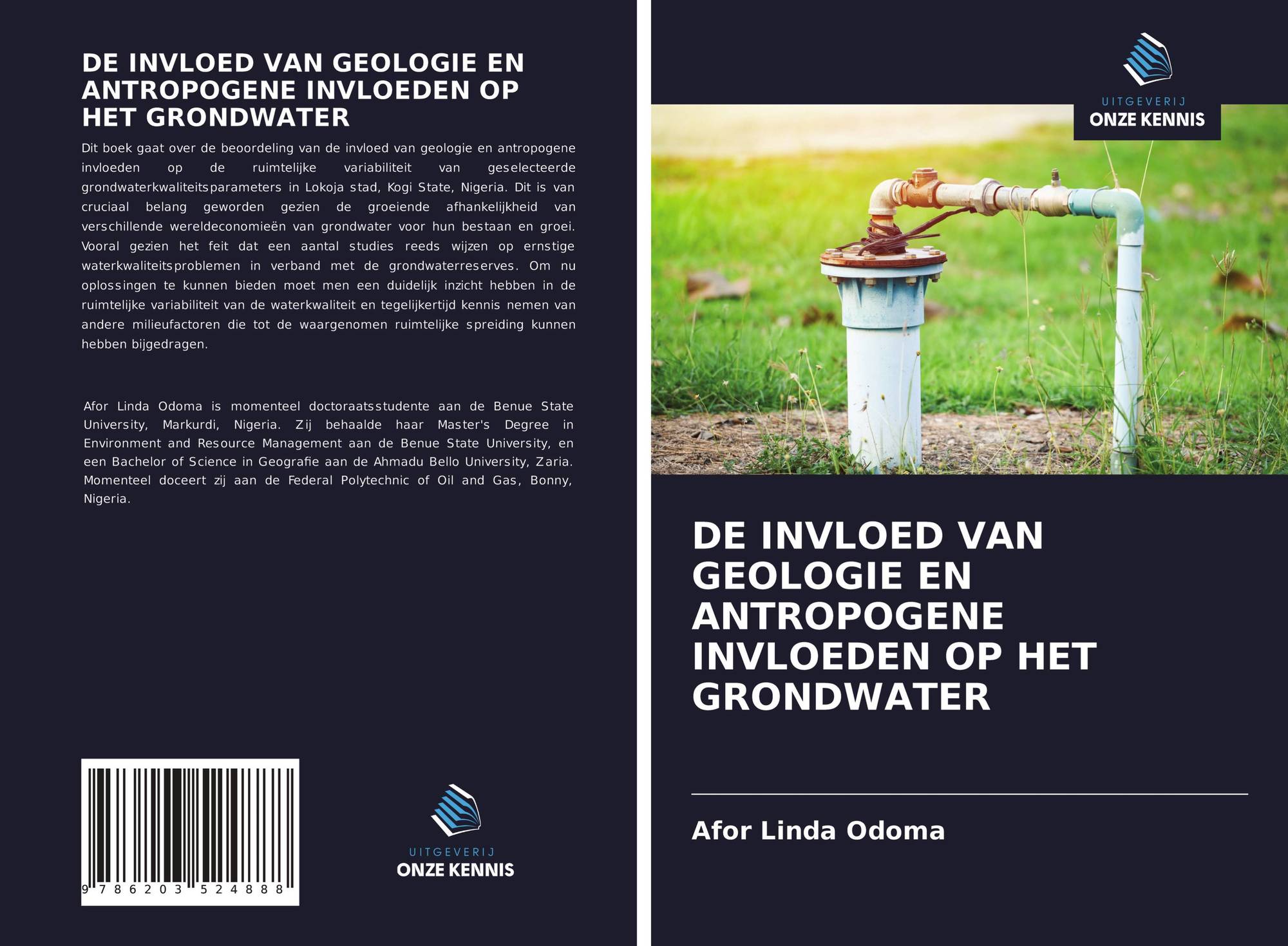 DE INVLOED VAN GEOLOGIE EN ANTROPOGENE INVLOEDEN OP HET GRONDWATER

Dit boek gaat over de beoordeling van de invloed van geologie en antropogene invloeden op de ruimtelijke variabiliteit van geselecteerde grondwaterkwaliteitsparameters in Lokoja stad, Kogi State, Nigeria. Dit is van cruciaal belang geworden gezien de groeiende afhankelijkheid van verschillende wereldeconomieën van grondwater voor hun bestaan en groei. Vooral gezien het feit dat een aantal studies reeds wijzen op ernstige waterkwaliteitsproblemen in verband met de grondwaterreserves. Om nu oplossingen te kunnen bieden moet men een duidelijk inzicht hebben in de ruimtelijke variabiliteit van de waterkwaliteit en tegelijkertijd kennis nemen van andere milieufactoren die tot de waargenomen ruimtelijke spreiding kunnen hebben bijgedragen.

Afor Linda Odoma is momenteel doctoraatsstudente aan de Benue State University, Markurdi, Nigeria. Zij behaalde haar Master's Degree in Environment and Resource Management aan de Benue State University, en een Bachelor of Science in Geografie aan de Ahmadu Bello University, Zaria. Momenteel doceert zij aan de Federal Polytechnic of Oil and Gas, Bonny, Nigeria.

9 786203 524888

UITGEVERIJ
ONZE KENNIS

UITGEVERIJ
ONZE KENNIS

DE INVLOED VAN GEOLOGIE EN ANTROPOGENE INVLOEDEN OP HET GRONDWATER

Afor Linda Odoma